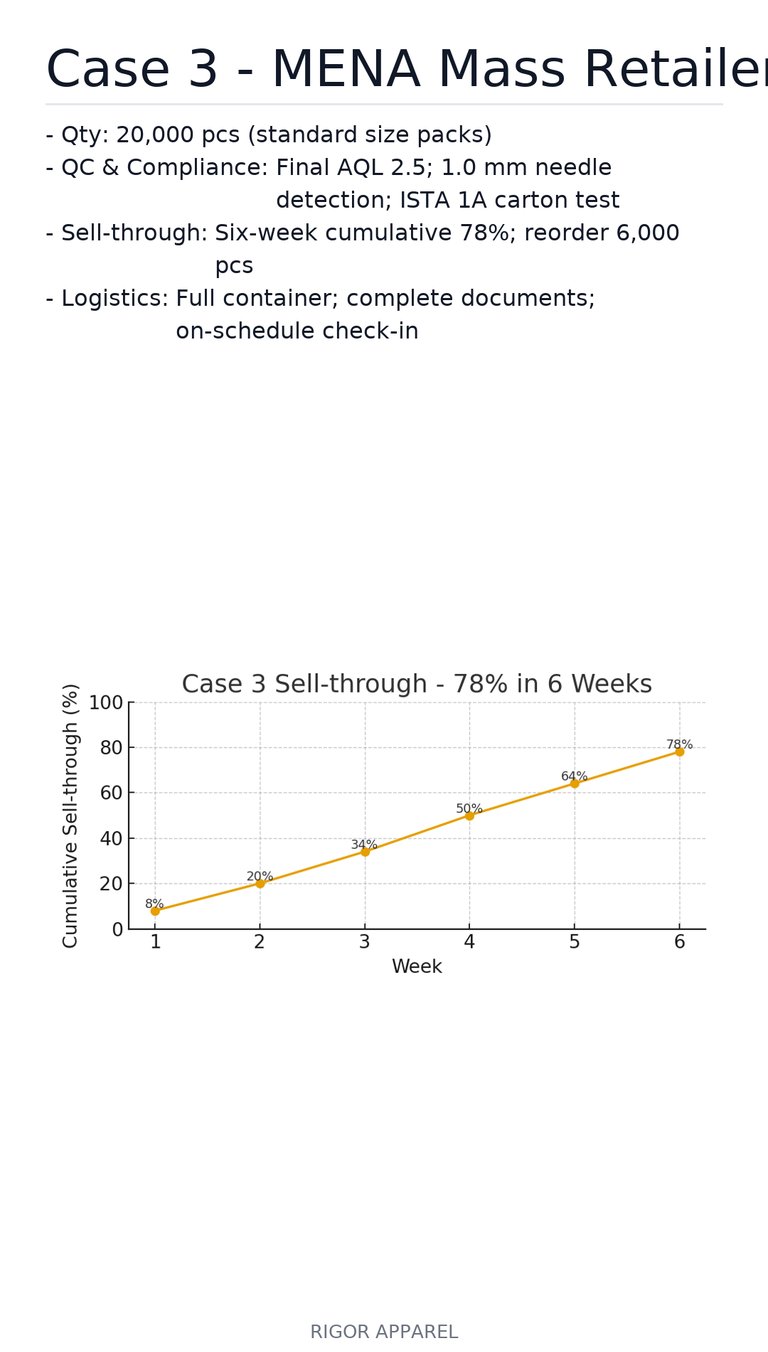 Case 3 - MENA Mass Retailer

- Qty: 20,000 pcs (standard size packs)
- QC & Compliance: Final AQL 2.5; 1.0 mm needle detection; ISTA 1A carton test
- Sell-through: Six-week cumulative 78%; reorder 6,000 pcs
- Logistics: Full container; complete documents; on-schedule check-in

Case 3 Sell-through - 78% in 6 Weeks

Cumulative Sell-through (%)

100
80
60
40
20
0

8%
20%
34%
50%
64%
78%

1 2 3 4 5 6

Week

RIGOR APPAREL